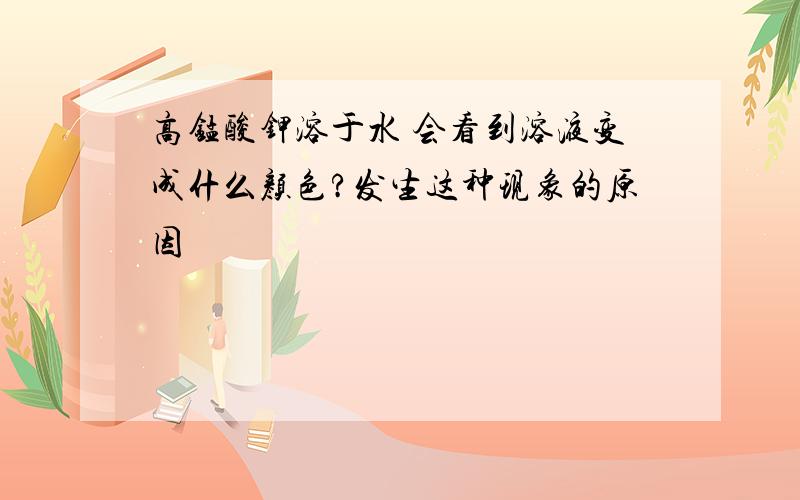 高锰酸钾溶于水 会看到溶液变成什么颜色?发生这种现象的原因